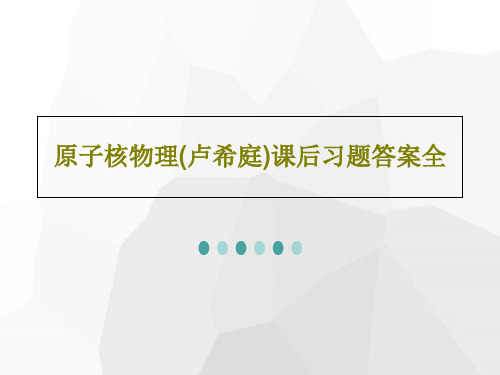 原子核物理(卢希庭)课后习题答案全